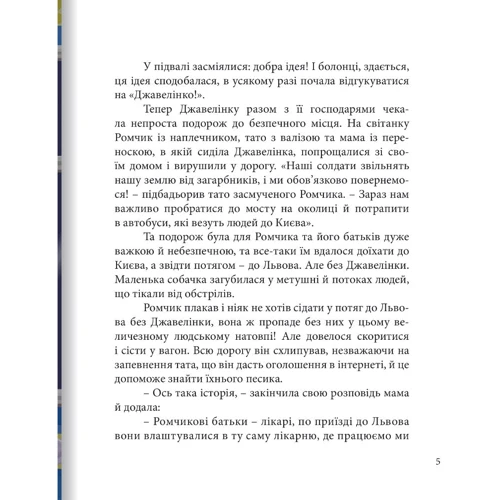 У підвалі засміялися: добра ідея! І болонці, здається, ця ідея сподобалася, в усякому разі почала відгукуватися на «Джавелінко!».

Тепер Джавелінку разом з її господарями чекала непроста подорож до безпечного місця. На світанку Ромчик із наплечником, тато з валізою та мама із переноскою, в якій сиділа Джавелінка, попрощалися зі своїм домом і вирушили у дорогу. «Наші солдати звільнять нашу землю від загарбників, і ми обов'язково повернемося! – підбадьорив тато засмученого Ромчика. – Зараз нам важливо пробратися до мосту на околиці й потрапити в автобуси, які везуть людей до Києва».

Та подорож була для Ромчика та його батьків дуже важкою й небезпечною, та все-таки їм вдалося доїхати до Києва, а звідти потягом – до Львова. Але без Джавелінки. Маленька собачка загубилася у метушні й потоках людей, що тікали від обстрілів.

Ромчик плакав і ніяк не хотів сідати у потяг до Львова без Джавелінки, вона ж пропаде без них у цьому величезному людському натовпі! Але довелося скоритися і сісти у вагон. Всю дорогу він схлипував, незважаючи на запевнення тата, що він дасть оголошення в інтернеті, й це допоможе знайти їхнього песика.

– Ось така історія, – закінчила свою розповідь мама й додала:

– Ромчикові батьки – лікарі, по приїзді до Львова вони влаштувалися в ту саму лікарню, де працюємо ми

5